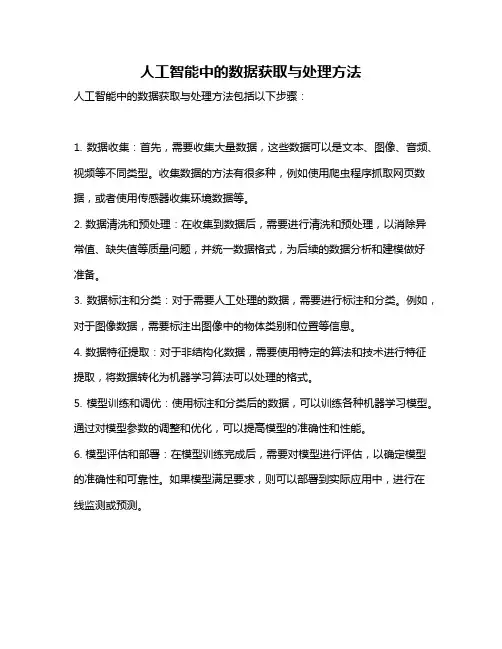 人工智能中的数据获取与处理方法

人工智能中的数据获取与处理方法包括以下步骤：

1. 数据收集：首先，需要收集大量数据，这些数据可以是文本、图像、音频、视频等不同类型。收集数据的方法有很多种，例如使用爬虫程序抓取网页数据，或者使用传感器收集环境数据等。

2. 数据清洗和预处理：在收集到数据后，需要进行清洗和预处理，以消除异常值、缺失值等质量问题，并统一数据格式，为后续的数据分析和建模做好准备。

3. 数据标注和分类：对于需要人工处理的数据，需要进行标注和分类。例如，对于图像数据，需要标注出图像中的物体类别和位置等信息。

4. 数据特征提取：对于非结构化数据，需要使用特定的算法和技术进行特征提取，将数据转化为机器学习算法可以处理的格式。

5. 模型训练和调优：使用标注和分类后的数据，可以训练各种机器学习模型。通过对模型参数的调整和优化，可以提高模型的准确性和性能。

6. 模型评估和部署：在模型训练完成后，需要对模型进行评估，以确定模型的准确性和可靠性。如果模型满足要求，则可以部署到实际应用中，进行在线监测或预测。